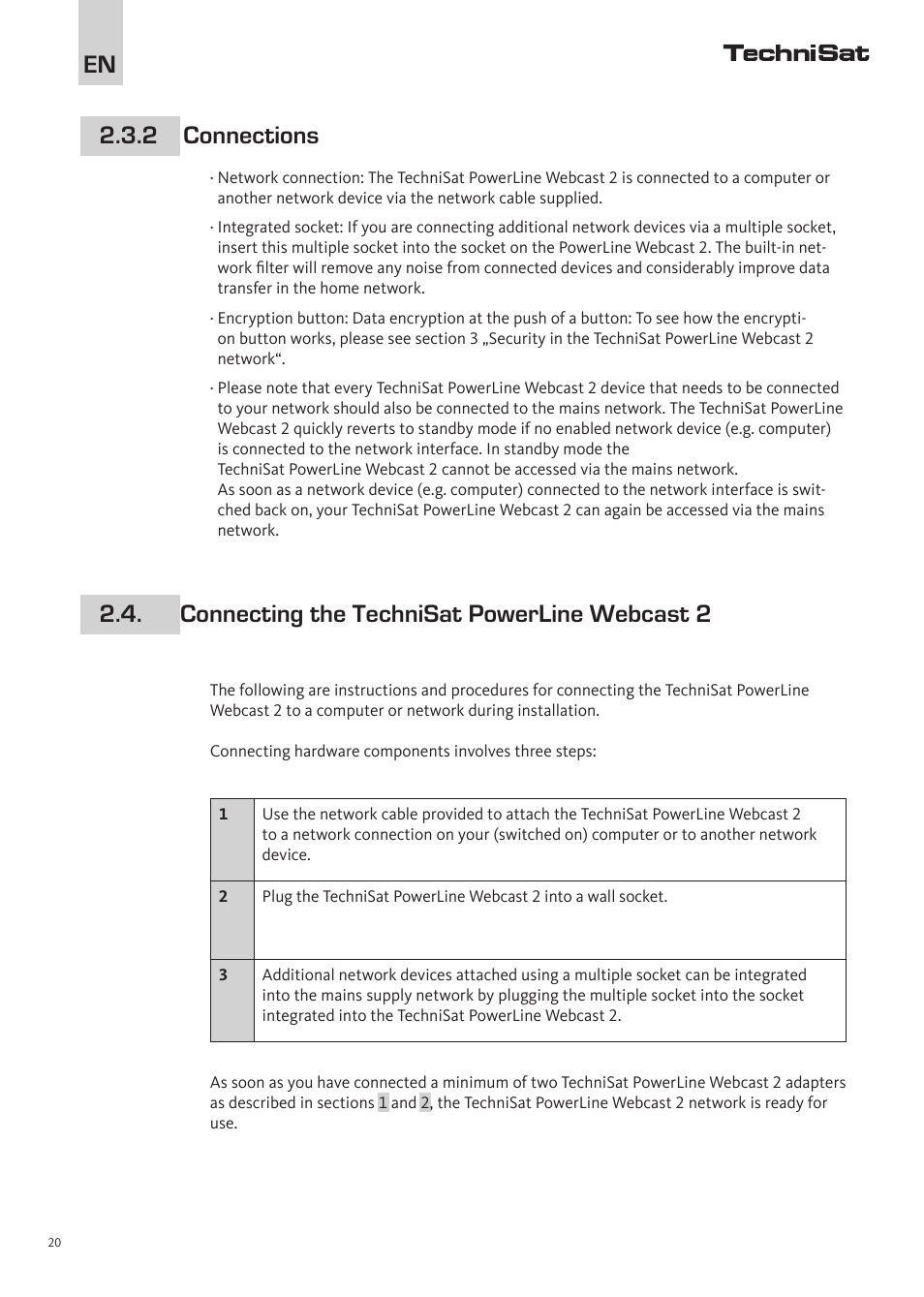 EN

TechniSat

2.3.2 Connections

· Network connection: The TechniSat PowerLine Webcast 2 is connected to a computer or another network device via the network cable supplied.

· Integrated socket: If you are connecting additional network devices via a multiple socket, insert this multiple socket into the socket on the PowerLine Webcast 2. The built-in network filter will remove any noise from connected devices and considerably improve data transfer in the home network.

· Encryption button: Data encryption at the push of a button: To see how the encryption button works, please see section 3 „Security in the TechniSat PowerLine Webcast 2 network“.

· Please note that every TechniSat PowerLine Webcast 2 device that needs to be connected to your network should also be connected to the mains network. The TechniSat PowerLine Webcast 2 quickly reverts to standby mode if no enabled network device (e.g. computer) is connected to the network interface. In standby mode the TechniSat PowerLine Webcast 2 cannot be accessed via the mains network. As soon as a network device (e.g. computer) connected to the network interface is switched back on, your TechniSat PowerLine Webcast 2 can again be accessed via the mains network.

2.4. Connecting the TechniSat PowerLine Webcast 2

The following are instructions and procedures for connecting the TechniSat PowerLine Webcast 2 to a computer or network during installation.

Connecting hardware components involves three steps:

| 1 | Use the network cable provided to attach the TechniSat PowerLine Webcast 2 to a network connection on your (switched on) computer or to another network device. |
|---|---|
| 2 | Plug the TechniSat PowerLine Webcast 2 into a wall socket. |
| 3 | Additional network devices attached using a multiple socket can be integrated into the mains supply network by plugging the multiple socket into the socket integrated into the TechniSat PowerLine Webcast 2. |

As soon as you have connected a minimum of two TechniSat PowerLine Webcast 2 adapters as described in sections 1 and 2, the TechniSat PowerLine Webcast 2 network is ready for use.

20